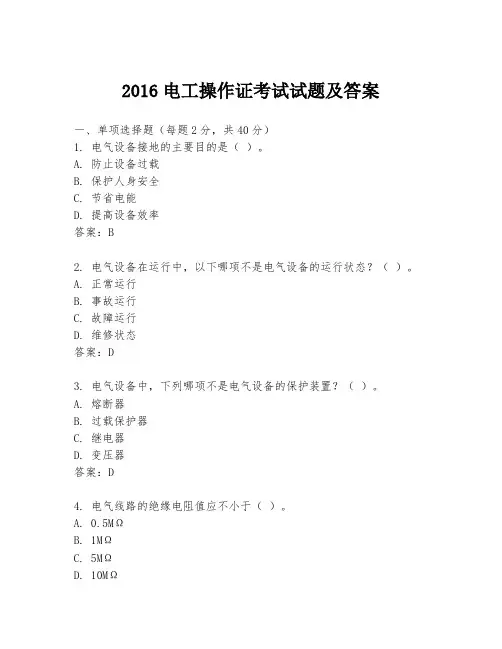 2016 电工操作证考试试题及答案

一、单项选择题（每题 2 分，共 40 分）
1. 电气设备接地的主要目的是（ ）。
A. 防止设备过载
B. 保护人身安全
C. 节省电能
D. 提高设备效率
答案：B

2. 电气设备在运行中，以下哪项不是电气设备的运行状态？（ ）。
A. 正常运行
B. 事故运行
C. 故障运行
D. 维修状态
答案：D

3. 电气设备中，下列哪项不是电气设备的保护装置？（ ）。
A. 熔断器
B. 过载保护器
C. 继电器
D. 变压器
答案：D

4. 电气线路的绝缘电阻值应不小于（ ）。
A. 0.5MΩ
B. 1MΩ
C. 5MΩ
D. 10MΩ